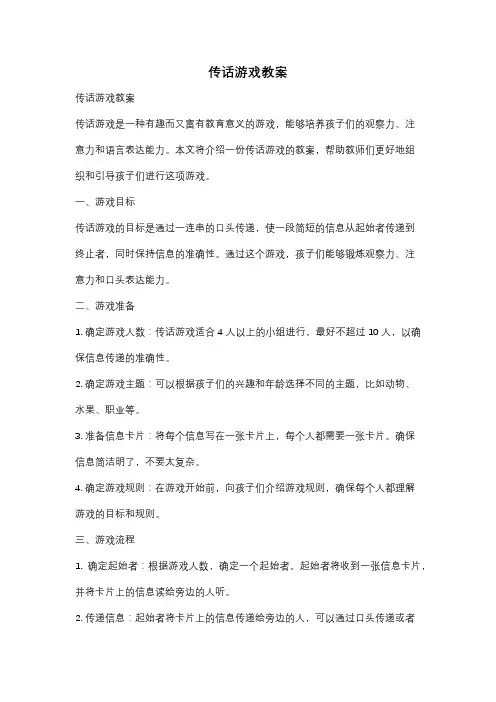 传话游戏教案

传话游戏教案

传话游戏是一种有趣而又富有教育意义的游戏，能够培养孩子们的观察力、注意力和语言表达能力。本文将介绍一份传话游戏的教案，帮助教师们更好地组织和引导孩子们进行这项游戏。

一、游戏目标

传话游戏的目标是通过一连串的口头传递，使一段简短的信息从起始者传递到终止者，同时保持信息的准确性。通过这个游戏，孩子们能够锻炼观察力、注意力和口头表达能力。

二、游戏准备

1. 确定游戏人数：传话游戏适合 4 人以上的小组进行，最好不超过 10 人，以确保信息传递的准确性。

2. 确定游戏主题：可以根据孩子们的兴趣和年龄选择不同的主题，比如动物、水果、职业等。

3. 准备信息卡片：将每个信息写在一张卡片上，每个人都需要一张卡片。确保信息简洁明了，不要太复杂。

4. 确定游戏规则：在游戏开始前，向孩子们介绍游戏规则，确保每个人都理解游戏的目标和规则。

三、游戏流程

1. 确定起始者：根据游戏人数，确定一个起始者。起始者将收到一张信息卡片，并将卡片上的信息读给旁边的人听。

2. 传递信息：起始者将卡片上的信息传递给旁边的人，可以通过口头传递或者